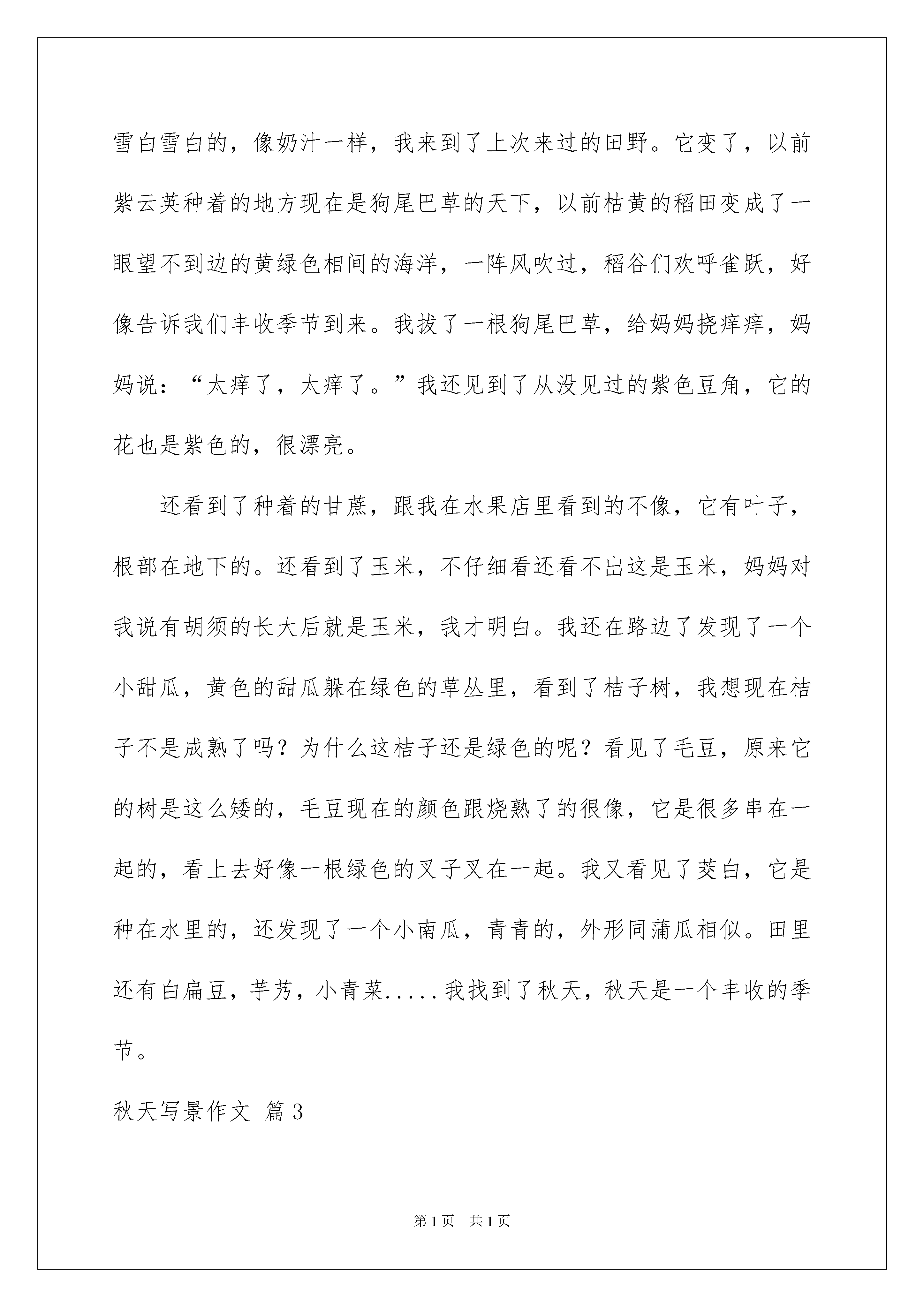 雪白雪白的，像奶汁一样，我来到了上次来过的田野。它变了，以前紫云英种着的地方现在是狗尾巴草的天下，以前枯黄的稻田变成了一眼望不到边的黄绿色相间的海洋，一阵风吹过，稻谷们欢呼雀跃，好像告诉我们丰收季节到来。我拔了一根狗尾巴草，给妈妈挠痒痒，妈妈说：“太痒了，太痒了。”我还见到了从没见过的紫色豆角，它的花也是紫色的，很漂亮。

还看到了种着的甘蔗，跟我在水果店里看到的不像，它有叶子，根部在地下的。还看到了玉米，不仔细看还看不出这是玉米，妈妈对我说有胡须的长大后就是玉米，我才明白。我还在路边了发现了一个小甜瓜，黄色的甜瓜躲在绿色的草丛里，看到了桔子树，我想现在桔子不是成熟了吗？为什么这桔子还是绿色的呢？看见了毛豆，原来它的树是这么矮的，毛豆现在的颜色跟烧熟了的很像，它是很多串在一起的，看上去好像一根绿色的叉子叉在一起。我又看见了茭白，它是种在水里的，还发现了一个小南瓜，青青的，外形同蒲瓜相似。田里还有白扁豆，芋艿，小青菜.....我找到了秋天，秋天是一个丰收的季节。

秋天写景作文 篇3

第1页 共1页